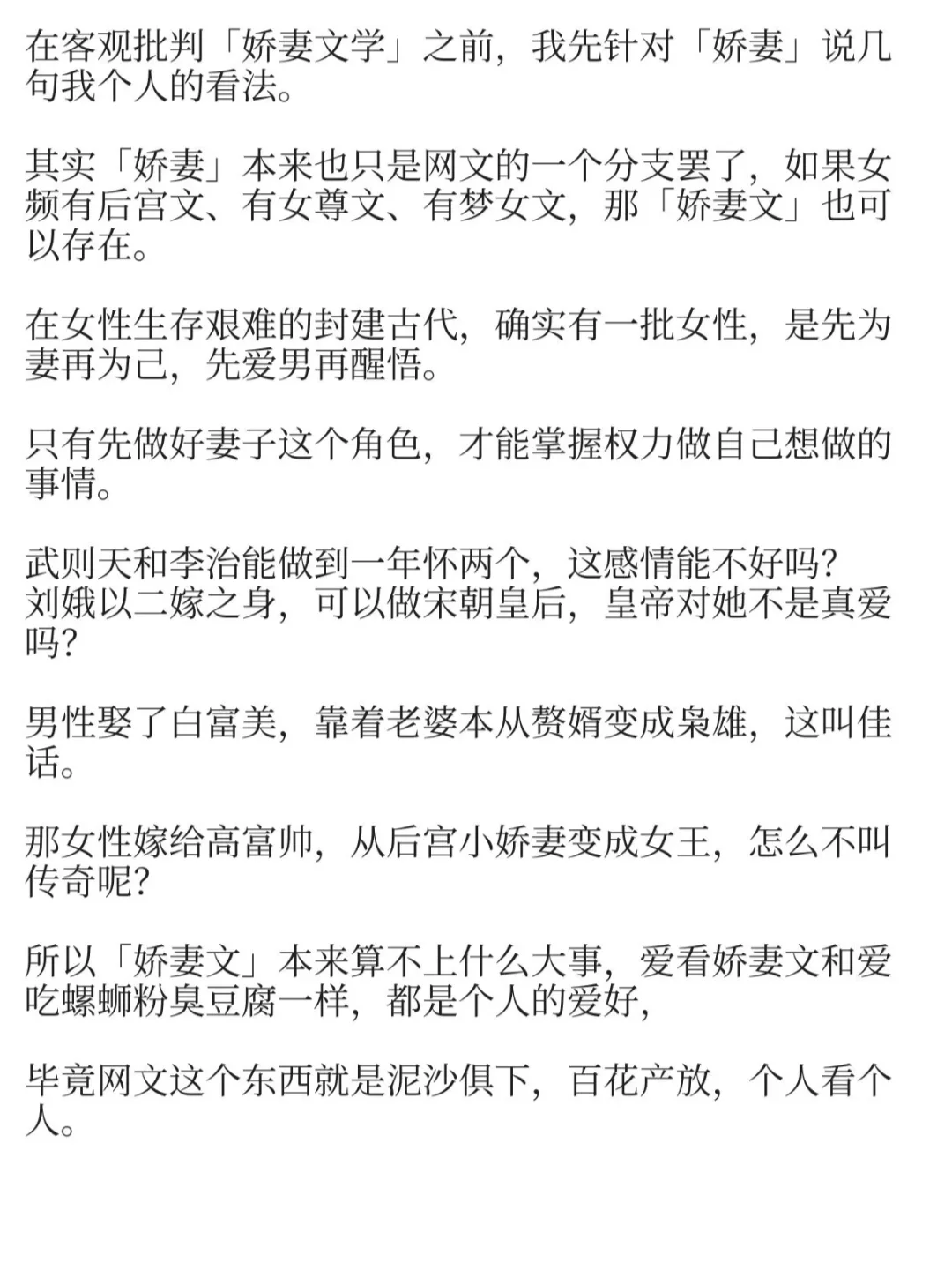 在客观批判「娇妻文学」之前，我先针对「娇妻」说几句我个人的看法。

其实「娇妻」本来也只是网文的一个分支罢了，如果女频有后宫文、有女尊文、有梦女文，那「娇妻文」也可以存在。

在女性生存艰难的封建古代，确实有一批女性，是先为妻再为己，先爱男再醒悟。

只有先做好妻子这个角色，才能掌握权力做自己想做的事情。

武则天和李治能做到一年怀两个，这感情能不好吗？
刘娥以二嫁之身，可以做宋朝皇后，皇帝对她不是真爱吗？

男性娶了白富美，靠着老婆本从赘婿变成枭雄，这叫佳话。

那女性嫁给高富帅，从后宫小娇妻变成女王，怎么不叫传奇呢？

所以「娇妻文」本来算不上什么大事，爱看娇妻文和爱吃螺蛳粉臭豆腐一样，都是个人的爱好，

毕竟网文这个东西就是泥沙俱下，百花产放，个人看个人。